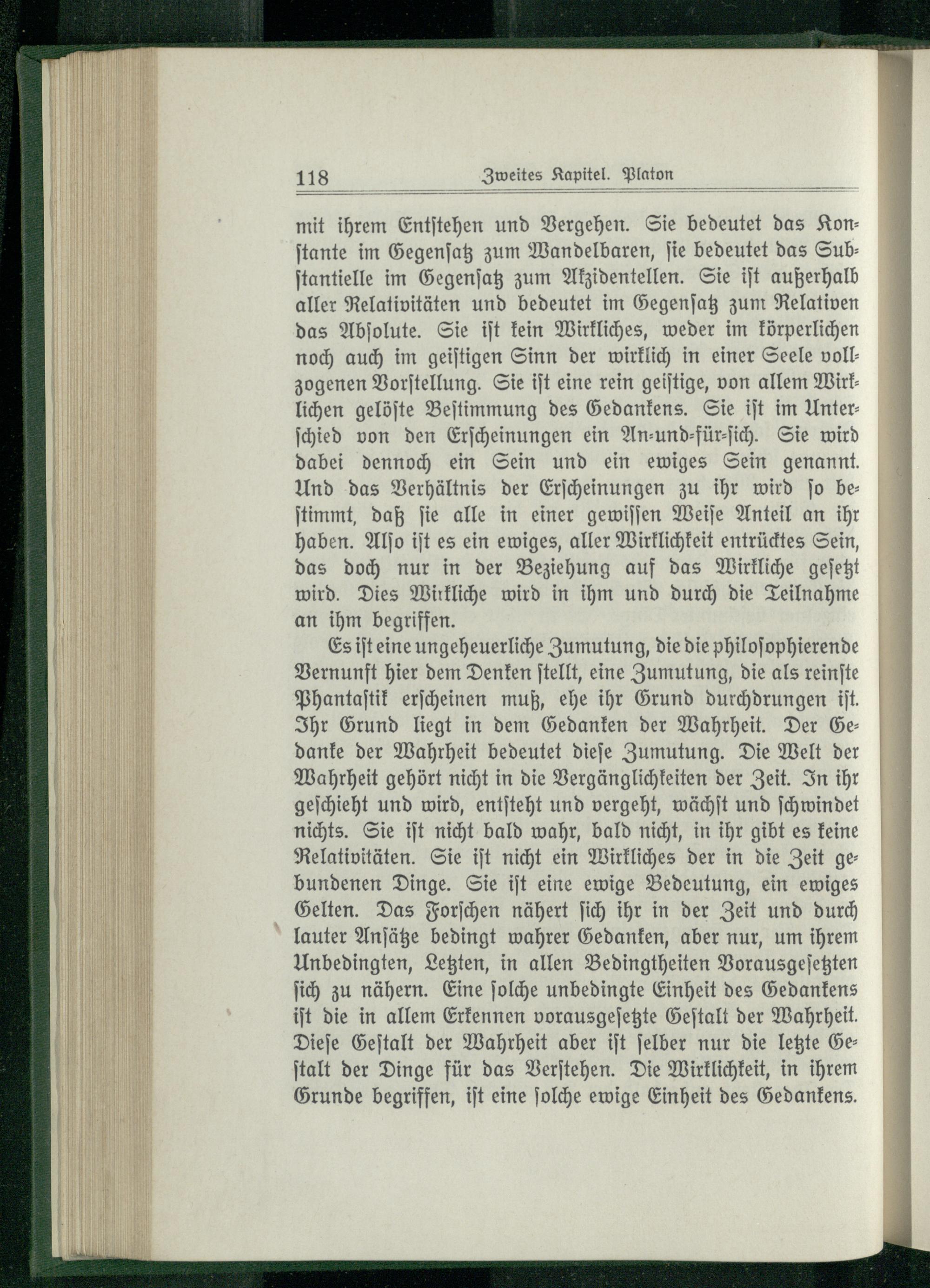 118 Zweites Kapitel. Platon

mit ihrem Entstehen und Vergehen. Sie bedeutet das Konstante im Gegensatz zum Wandelbaren, sie bedeutet das Substantielle im Gegensatz zum Akzidentellen. Sie ist außerhalb aller Relativitäten und bedeutet im Gegensatz zum Relativen das Absolute. Sie ist kein Wirkliches, weder im körperlichen noch auch im geistigen Sinn der wirklich in einer Seele vollzogenen Vorstellung. Sie ist eine rein geistige, von allem Wirklichen gelöste Bestimmung des Gedankens. Sie ist im Unterschied von den Erscheinungen ein An-und-für-sich. Sie wird dabei dennoch ein Sein und ein ewiges Sein genannt. Und das Verhältnis der Erscheinungen zu ihr wird so bestimmt, daß sie alle in einer gewissen Weise Anteil an ihr haben. Also ist es ein ewiges, aller Wirklichkeit entrücktes Sein, das doch nur in der Beziehung auf das Wirkliche gesetzt wird. Dies Wirkliche wird in ihm und durch die Teilnahme an ihm begriffen.

Es ist eine ungeheuerliche Zumutung, die die philosophierende Vernunft hier dem Denken stellt, eine Zumutung, die als reinste Phantastik erscheinen muß, ehe ihr Grund durchdrungen ist. Ihr Grund liegt in dem Gedanken der Wahrheit. Der Gedanke der Wahrheit bedeutet diese Zumutung. Die Welt der Wahrheit gehört nicht in die Vergänglichkeiten der Zeit. In ihr geschieht und wird, entsteht und vergeht, wächst und schwindet nichts. Sie ist nicht bald wahr, bald nicht, in ihr gibt es keine Relativitäten. Sie ist nicht ein Wirkliches der in die Zeit gebundenen Dinge. Sie ist eine ewige Bedeutung, ein ewiges Gelten. Das Forschen nähert sich ihr in der Zeit und durch lauter Ansätze bedingt wahrer Gedanken, aber nur, um ihrem Unbedingten, Letzten, in allen Bedingtheiten Vorausgesetzten sich zu nähern. Eine solche unbedingte Einheit des Gedankens ist die in allem Erkennen vorausgesetzte Gestalt der Wahrheit. Diese Gestalt der Wahrheit aber ist selber nur die letzte Gestalt der Dinge für das Verstehen. Die Wirklichkeit, in ihrem Grunde begriffen, ist eine solche ewige Einheit des Gedankens.